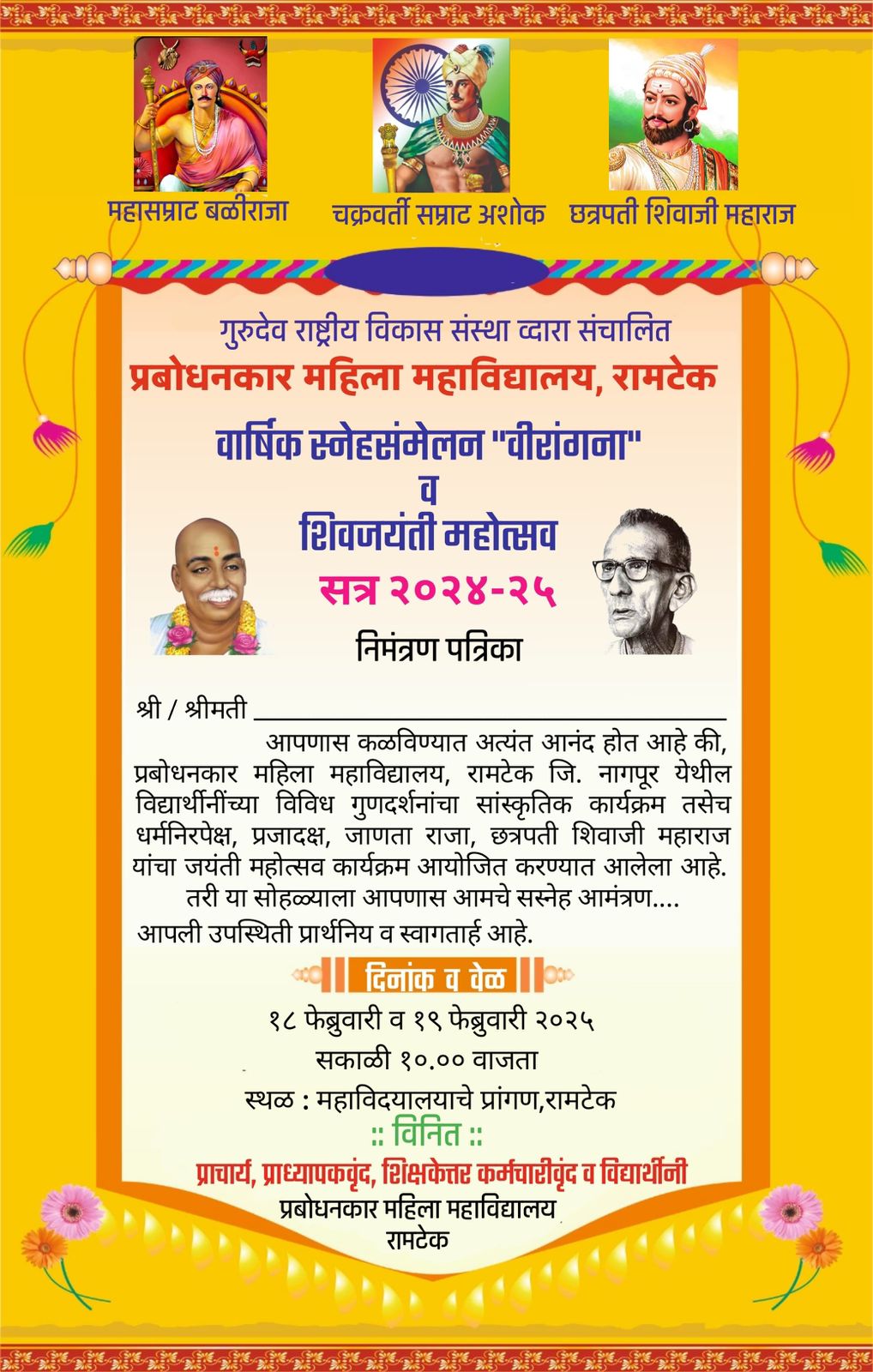 महासम्राट बळीराजा

चक्रवर्ती सम्राट अशोक

छत्रपती शिवाजी महाराज

गुरुदेव राष्ट्रीय विकास संस्था व्दारा संचालित

प्रबोधनकार महिला महाविद्यालय, रामटेक

वार्षिक स्नेहसंमेलन "वीरांगना"
व
शिवजयंती महोत्सव

सत्र २०२४-२५

निमंत्रण पत्रिका

श्री / श्रीमती ____

आपणास कळविण्यात अत्यंत आनंद होत आहे की, प्रबोधनकार महिला महाविद्यालय, रामटेक जि. नागपूर येथील विद्यार्थीनींच्या विविध गुणदर्शनांचा सांस्कृतिक कार्यक्रम तसेच धर्मनिरपेक्ष, प्रजादक्ष, जाणता राजा, छत्रपती शिवाजी महाराज यांचा जयंती महोत्सव कार्यक्रम आयोजित करण्यात आलेला आहे.

तरी या सोहळ्याला आपणास आमचे सस्नेह आमंत्रण....

आपली उपस्थिती प्रार्थनिय व स्वागतार्ह आहे.

दिनांक व वेळ

१८ फेब्रुवारी व १९ फेब्रुवारी २०२५

सकाळी १०.०० वाजता

स्थळ : महाविदयालयाचे प्रांगण,रामटेक

:: विनित ::

प्राचार्य, प्राध्यापकवृंद, शिक्षकेत्तर कर्मचारीवृंद व विद्यार्थीनी

प्रबोधनकार महिला महाविद्यालय
रामटेक